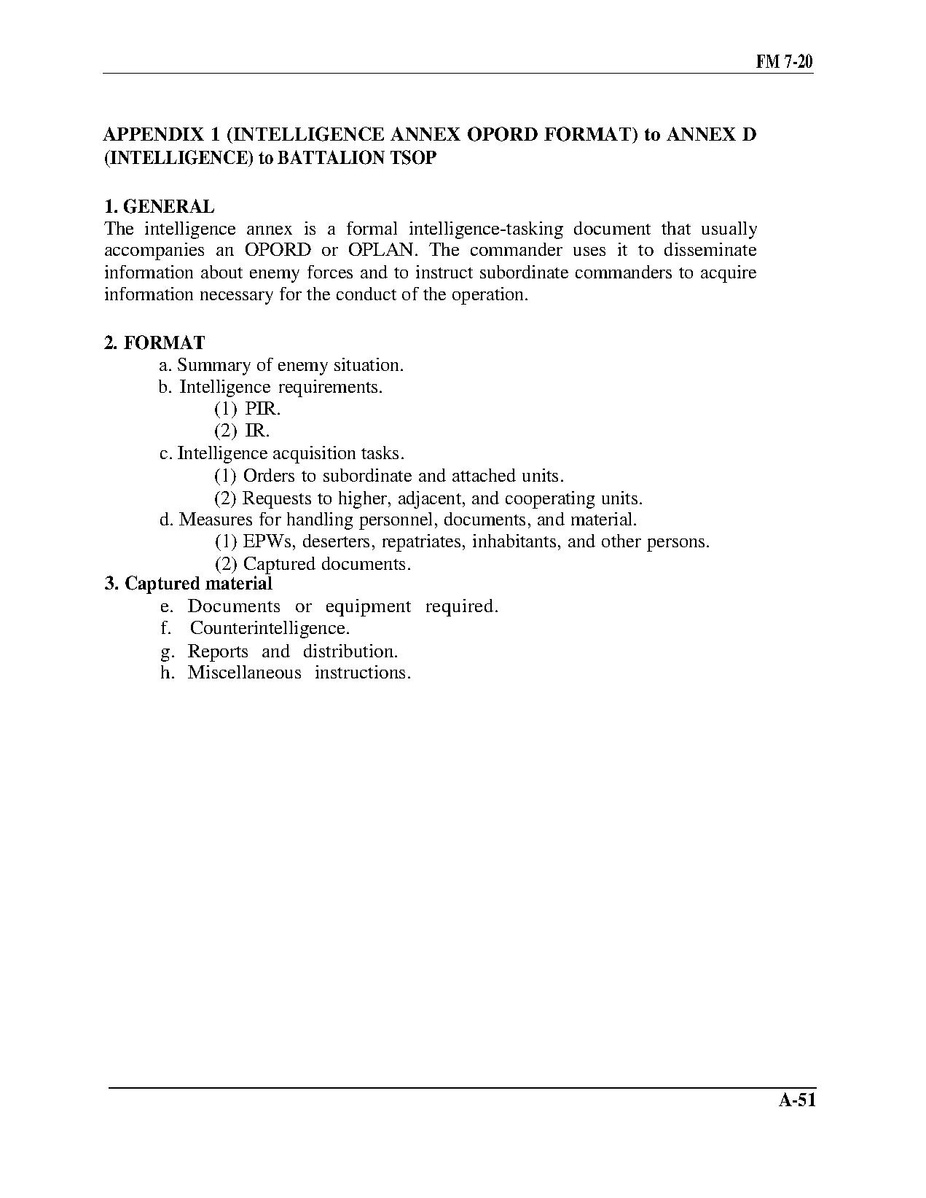 FM 7-20

APPENDIX 1 (INTELLIGENCE ANNEX OPORD FORMAT) to ANNEX D (INTELLIGENCE) to BATTALION TSOP

1. GENERAL
The intelligence annex is a formal intelligence-tasking document that usually accompanies an OPORD or OPLAN. The commander uses it to disseminate information about enemy forces and to instruct subordinate commanders to acquire information necessary for the conduct of the operation.

2. FORMAT
a. Summary of enemy situation.
b. Intelligence requirements.
(1) PIR.
(2) IR.
c. Intelligence acquisition tasks.
(1) Orders to subordinate and attached units.
(2) Requests to higher, adjacent, and cooperating units.
d. Measures for handling personnel, documents, and material.
(1) EPWs, deserters, repatriates, inhabitants, and other persons.
(2) Captured documents.
3. Captured material
e. Documents or equipment required.
f. Counterintelligence.
g. Reports and distribution.
h. Miscellaneous instructions.

A-51